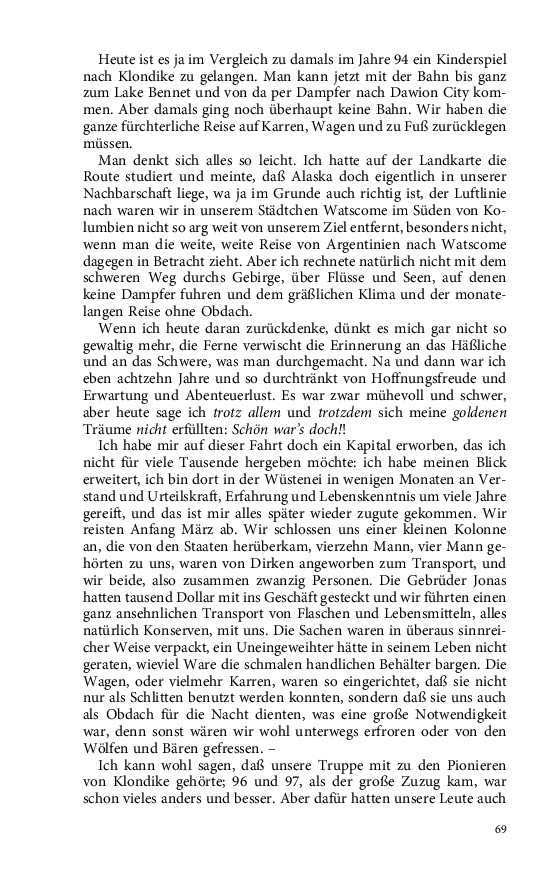 Heute ist es ja im Vergleich zu damals im Jahre 94 ein Kinderspiel nach Klondike zu gelangen. Man kann jetzt mit der Bahn bis ganz zum Lake Bennet und von da per Dampfer nach Dawion City kommen. Aber damals ging noch überhaupt keine Bahn. Wir haben die ganze fürchterliche Reise auf Karren, Wagen und zu Fuß zurücklegen müssen.

Man denkt sich alles so leicht. Ich hatte auf der Landkarte die Route studiert und meinte, daß Alaska doch eigentlich in unserer Nachbarschaft liege, wa ja im Grunde auch richtig ist, der Luftlinie nach waren wir in unserem Städtchen Watscome im Süden von Kolumbien nicht so arg weit von unserem Ziel entfernt, besonders nicht, wenn man die weite, weite Reise von Argentinien nach Watscome dagegen in Betracht zieht. Aber ich rechnete natürlich nicht mit dem schweren Weg durchs Gebirge, über Flüsse und Seen, auf denen keine Dampfer fuhren und dem gräßlichen Klima und der monatelangen Reise ohne Obdach.

Wenn ich heute daran zurückdenke, dünkt es mich gar nicht so gewaltig mehr, die Ferne verwischt die Erinnerung an das Häßliche und an das Schwere, was man durchgemacht. Na und dann war ich eben achtzehn Jahre und so durchtränkt von Hoffnungsfreude und Erwartung und Abenteuerlust. Es war zwar mühevoll und schwer, aber heute sage ich trotz allem und trotzdem sich meine goldenen Träume nicht erfüllten: Schön war's doch!!

Ich habe mir auf dieser Fahrt doch ein Kapital erworben, das ich nicht für viele Tausende hergeben möchte: ich habe meinen Blick erweitert, ich bin dort in der Wüstenei in wenigen Monaten an Verstand und Urteilskraft, Erfahrung und Lebenskenntnis um viele Jahre gereift, und das ist mir alles später wieder zugute gekommen. Wir reisten Anfang März ab. Wir schlossen uns einer kleinen Kolonne an, die von den Staaten herüberkam, vierzehn Mann, vier Mann gehörten zu uns, waren von Dirken angeworben zum Transport, und wir beide, also zusammen zwanzig Personen. Die Gebrüder Jonas hatten tausend Dollar mit ins Geschäft gesteckt und wir führten einen ganz ansehnlichen Transport von Flaschen und Lebensmitteln, alles natürlich Konserven, mit uns. Die Sachen waren in überaus sinnreicher Weise verpackt, ein Uneingeweihter hätte in seinem Leben nicht geraten, wieviel Ware die schmalen handlichen Behälter bargen. Die Wagen, oder vielmehr Karren, waren so eingerichtet, daß sie nicht nur als Schlitten benutzt werden konnten, sondern daß sie uns auch als Obdach für die Nacht dienten, was eine große Notwendigkeit war, denn sonst wären wir wohl unterwegs erfroren oder von den Wölfen und Bären gefressen. –

Ich kann wohl sagen, daß unsere Truppe mit zu den Pionieren von Klondike gehörte; 96 und 97, als der große Zuzug kam, war schon vieles anders und besser. Aber dafür hatten unsere Leute auch

69